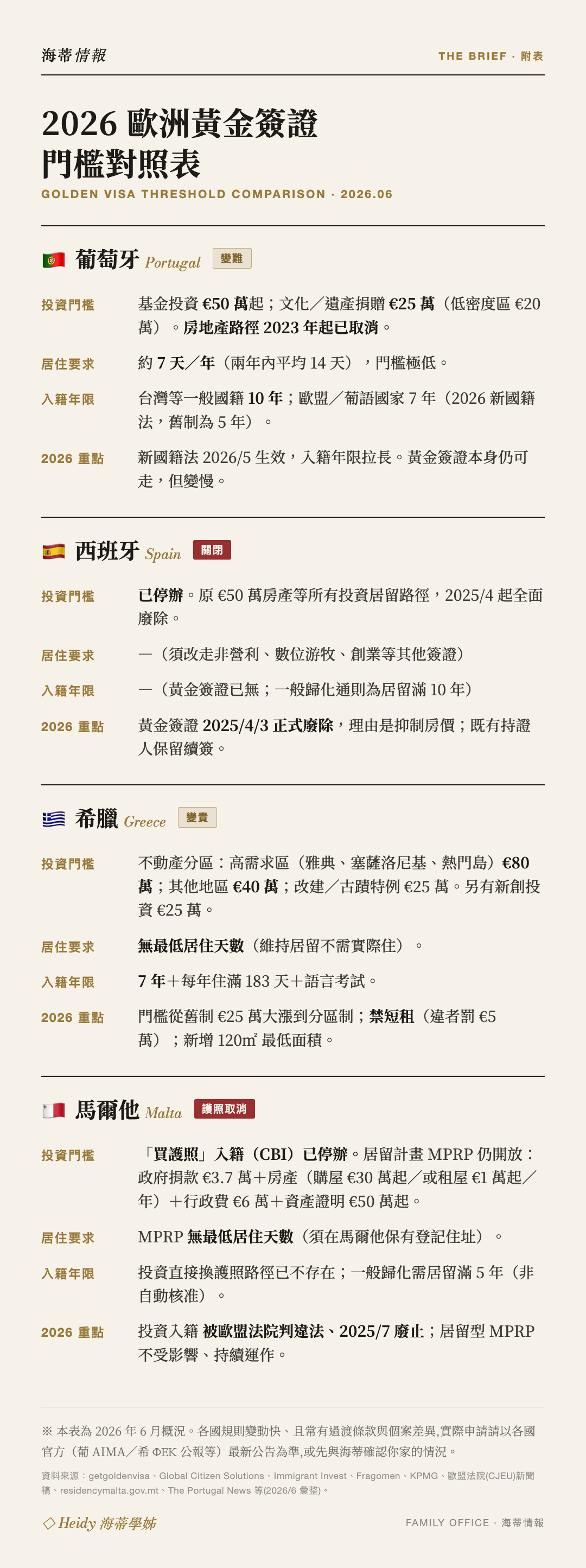 海蒂情報

THE BRIEF · 附表

2026 歐洲黃金簽證
門檻對照表

GOLDEN VISA THRESHOLD COMPARISON · 2026.06

葡萄牙 Portugal 變難

投資門檻
基金投資 €50 萬起；文化／遺產捐贈 €25 萬（低密度區 €20 萬）。房地產路徑 2023 年起已取消。

居住要求
約 7 天／年（兩年內平均 14 天），門檻極低。

入籍年限
台灣等一般國籍 10 年；歐盟／葡語國家 7 年（2026 新國籍法，舊制為 5 年）。

2026 重點
新國籍法 2026/5 生效，入籍年限拉長。黃金簽證本身仍可走，但變慢。

西班牙 Spain 關閉

投資門檻
已停辦。原 €50 萬房產等所有投資居留路徑，2025/4 起全面廢除。

居住要求
—（須改走非營利、數位游牧、創業等其他簽證）

入籍年限
—（黃金簽證已無；一般歸化通則為居留滿 10 年）

2026 重點
黃金簽證 2025/4/3 正式廢除，理由是抑制房價；既有持證人保留續簽。

希臘 Greece 變貴

投資門檻
不動產分區：高需求區（雅典、塞薩洛尼基、熱門島）€80 萬；其他地區 €40 萬；改建／古蹟特例 €25 萬。另有新創投資 €25 萬。

居住要求
無最低居住天數（維持居留不需實際住）。

入籍年限
7 年＋每年住滿 183 天＋語言考試。

2026 重點
門檻從舊制 €25 萬大漲到分區制；禁短租（違者罰 €5 萬）；新增 120㎡ 最低面積。

馬爾他 Malta 護照取消

投資門檻
「買護照」入籍（CBI）已停辦。居留計畫 MPRP 仍開放：政府捐款 €3.7 萬＋房產（購屋 €30 萬起／或租屋 €1 萬起／年）＋行政費 €6 萬＋資產證明 €50 萬起。

居住要求
MPRP 無最低居住天數（須在馬爾他保有登記住址）。

入籍年限
投資直接換護照路徑已不存在；一般歸化需居留滿 5 年（非自動核准）。

2026 重點
投資入籍 被歐盟法院判違法、2025/7 廢止；居留型 MPRP 不受影響、持續運作。

※ 本表為 2026 年 6 月概況。各國規則變動快、且常有過渡條款與個案差異,實際申請請以各國官方（葡 AIMA／希 ΦΕΚ 公報等）最新公告為準,或先與海蒂確認你家的情況。

資料來源：getgoldenvisa、Global Citizen Solutions、Immigrant Invest、Fragomen、KPMG、歐盟法院(CJEU)新聞稿、residencymalta.gov.mt、The Portugal News 等(2026/6 彙整)。

◇ Heidy 海蒂學姊

FAMILY OFFICE · 海蒂情報